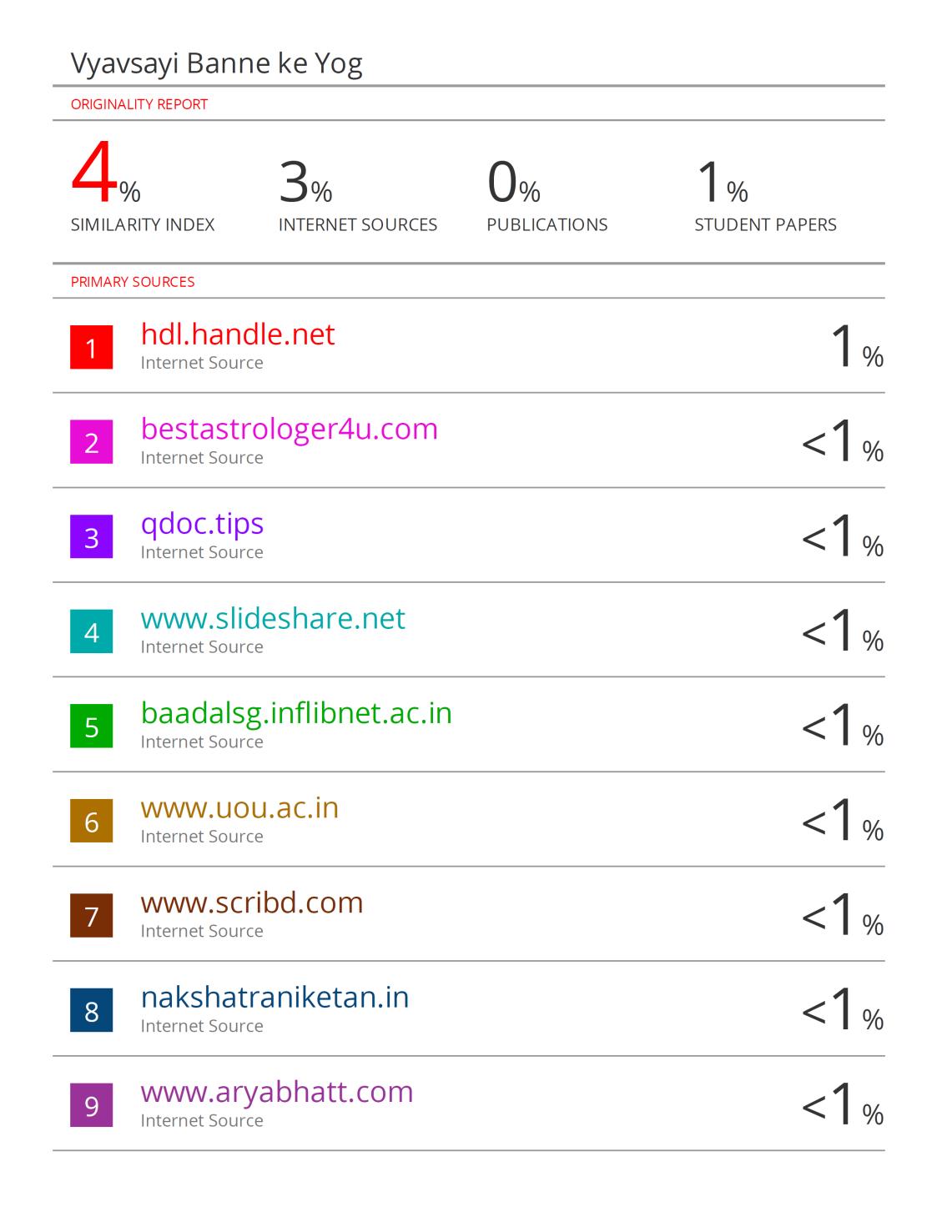 Vyavsayi Banne ke Yog

ORIGINALITY REPORT

4%
SIMILARITY INDEX

3%
INTERNET SOURCES

0%
PUBLICATIONS

1%
STUDENT PAPERS

PRIMARY SOURCES

1
hdl.handle.net
Internet Source
1%

2
bestastrologer4u.com
Internet Source
<1%

3
qdoc.tips
Internet Source
<1%

4
www.slideshare.net
Internet Source
<1%

5
baadalsg.inflibnet.ac.in
Internet Source
<1%

6
www.uou.ac.in
Internet Source
<1%

7
www.scribd.com
Internet Source
<1%

8
nakshatraniketan.in
Internet Source
<1%

9
www.aryabhatt.com
Internet Source
<1%